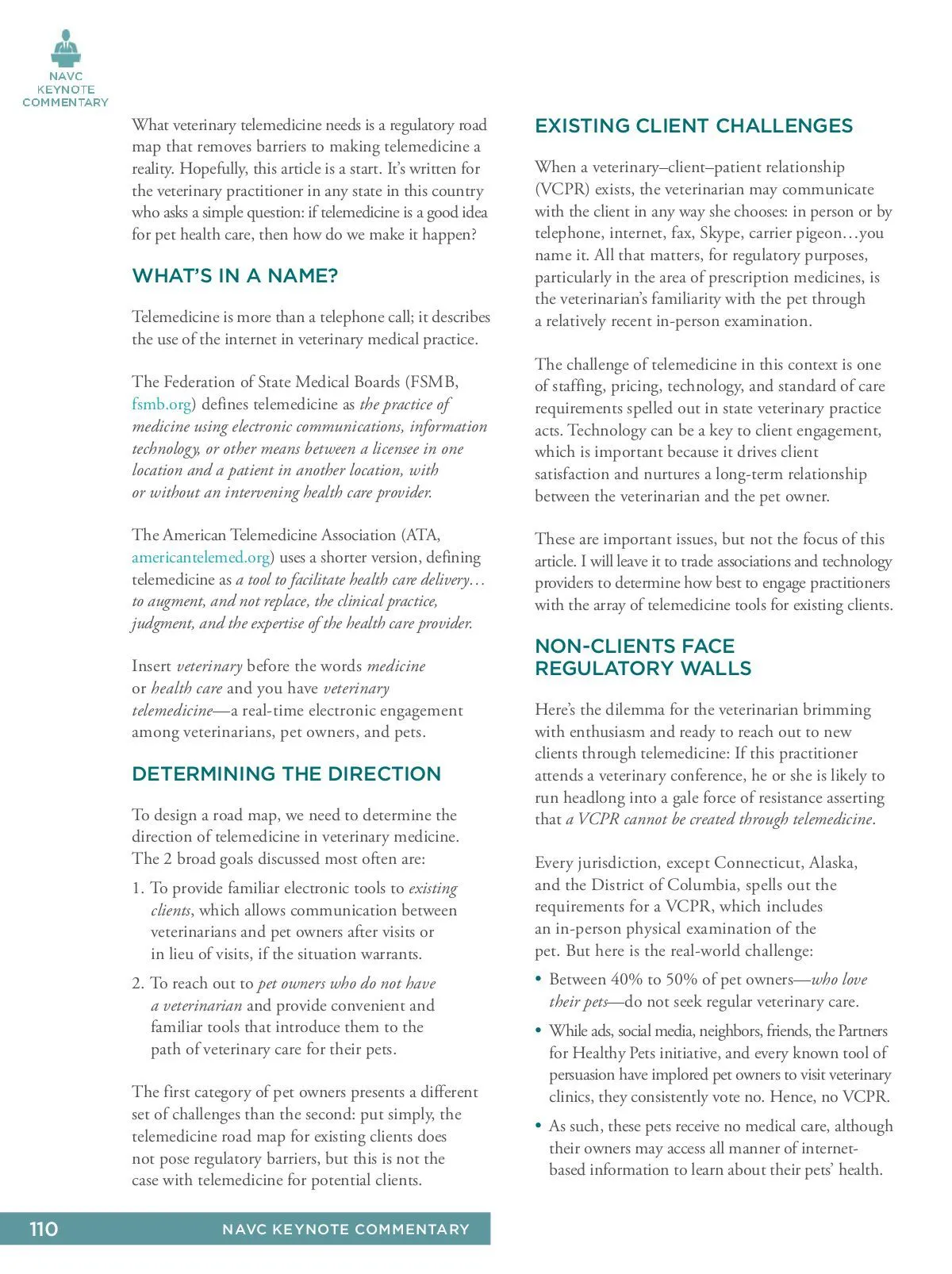 NAVC KEYNOTE COMMENTARY

What veterinary telemedicine needs is a regulatory road map that removes barriers to making telemedicine a reality. Hopefully, this article is a start. It's written for the veterinary practitioner in any state in this country who asks a simple question: if telemedicine is a good idea for pet health care, then how do we make it happen?

WHAT'S IN A NAME?

Telemedicine is more than a telephone call; it describes the use of the internet in veterinary medical practice.

The Federation of State Medical Boards (FSMB, fsmb.org) defines telemedicine as the practice of medicine using electronic communications, information technology, or other means between a licensee in one location and a patient in another location, with or without an intervening health care provider.

The American Telemedicine Association (ATA, americantelemed.org) uses a shorter version, defining telemedicine as a tool to facilitate health care delivery… to augment, and not replace, the clinical practice, judgment, and the expertise of the health care provider.

Insert veterinary before the words medicine or health care and you have veterinary telemedicine—a real-time electronic engagement among veterinarians, pet owners, and pets.

DETERMINING THE DIRECTION

To design a road map, we need to determine the direction of telemedicine in veterinary medicine. The 2 broad goals discussed most often are:

1. To provide familiar electronic tools to existing clients, which allows communication between veterinarians and pet owners after visits or in lieu of visits, if the situation warrants.

2. To reach out to pet owners who do not have a veterinarian and provide convenient and familiar tools that introduce them to the path of veterinary care for their pets.

The first category of pet owners presents a different set of challenges than the second: put simply, the telemedicine road map for existing clients does not pose regulatory barriers, but this is not the case with telemedicine for potential clients.

EXISTING CLIENT CHALLENGES

When a veterinary–client–patient relationship (VCPR) exists, the veterinarian may communicate with the client in any way she chooses: in person or by telephone, internet, fax, Skype, carrier pigeon…you name it. All that matters, for regulatory purposes, particularly in the area of prescription medicines, is the veterinarian's familiarity with the pet through a relatively recent in-person examination.

The challenge of telemedicine in this context is one of staffing, pricing, technology, and standard of care requirements spelled out in state veterinary practice acts. Technology can be a key to client engagement, which is important because it drives client satisfaction and nurtures a long-term relationship between the veterinarian and the pet owner.

These are important issues, but not the focus of this article. I will leave it to trade associations and technology providers to determine how best to engage practitioners with the array of telemedicine tools for existing clients.

NON-CLIENTS FACE REGULATORY WALLS

Here's the dilemma for the veterinarian brimming with enthusiasm and ready to reach out to new clients through telemedicine: If this practitioner attends a veterinary conference, he or she is likely to run headlong into a gale force of resistance asserting that a VCPR cannot be created through telemedicine.

Every jurisdiction, except Connecticut, Alaska, and the District of Columbia, spells out the requirements for a VCPR, which includes an in-person physical examination of the pet. But here is the real-world challenge:

• Between 40% to 50% of pet owners—who love their pets—do not seek regular veterinary care.

• While ads, social media, neighbors, friends, the Partners for Healthy Pets initiative, and every known tool of persuasion have implored pet owners to visit veterinary clinics, they consistently vote no. Hence, no VCPR.

• As such, these pets receive no medical care, although their owners may access all manner of internet-based information to learn about their pets' health.

110 NAVC KEYNOTE COMMENTARY